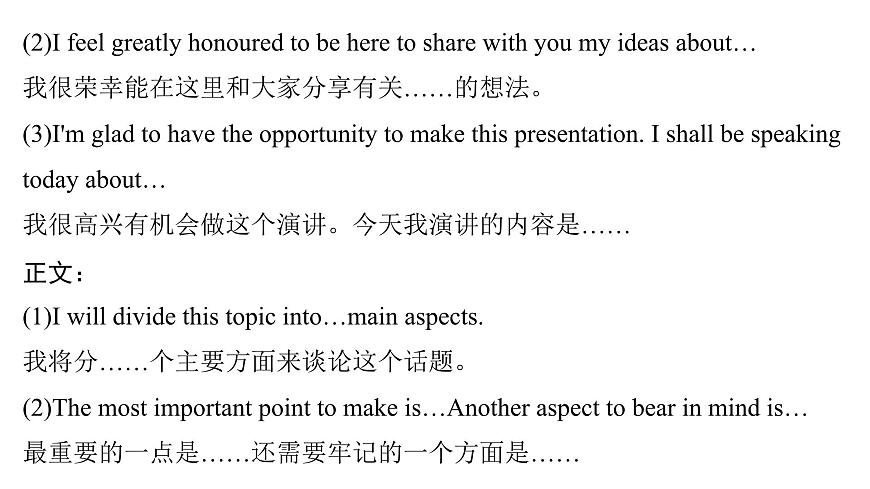 (2)I feel greatly honoured to be here to share with you my ideas about…

我很荣幸能在这里和大家分享有关……的想法。

(3)I'm glad to have the opportunity to make this presentation. I shall be speaking today about…

我很高兴有机会做这个演讲。今天我演讲的内容是……

正文：

(1)I will divide this topic into…main aspects.

我将分……个主要方面来谈论这个话题。

(2)The most important point to make is…Another aspect to bear in mind is…

最重要的一点是……还需要牢记的一个方面是……